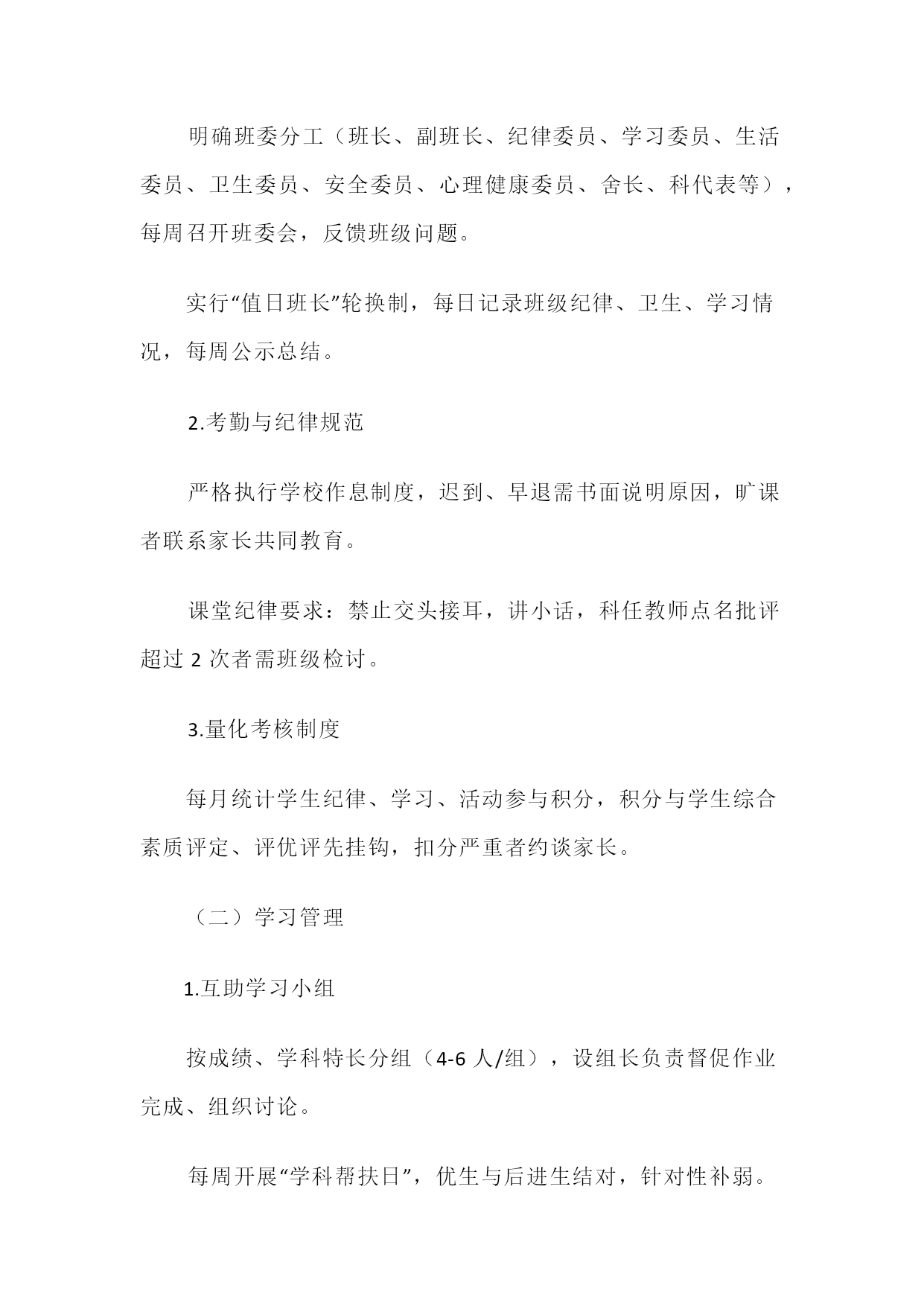 明确班委分工（班长、副班长、纪律委员、学习委员、生活委员、卫生委员、安全委员、心理健康委员、舍长、科代表等），每周召开班委会，反馈班级问题。

实行“值日班长”轮换制，每日记录班级纪律、卫生、学习情况，每周公示总结。

2.考勤与纪律规范

严格执行学校作息制度，迟到、早退需书面说明原因，旷课者联系家长共同教育。

课堂纪律要求：禁止交头接耳，讲小话，科任教师点名批评超过 2 次者需班级检讨。

3.量化考核制度

每月统计学生纪律、学习、活动参与积分，积分与学生综合素质评定、评优评先挂钩，扣分严重者约谈家长。

（二）学习管理

1.互助学习小组

按成绩、学科特长分组（4-6 人/组），设组长负责督促作业完成、组织讨论。

每周开展“学科帮扶日”，优生与后进生结对，针对性补弱。